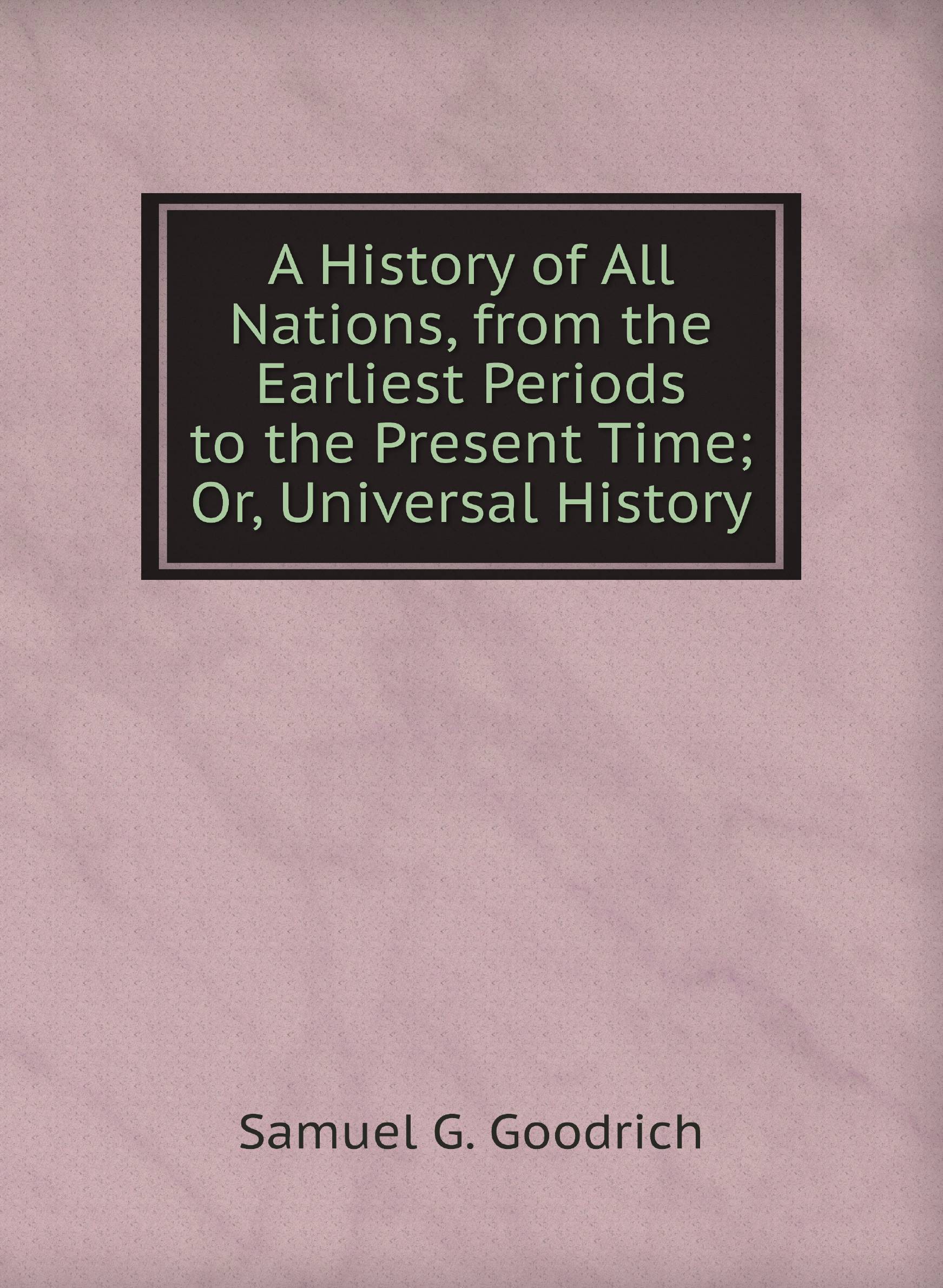 A History of All Nations, from the Earliest Periods to the Present Time; Or, Universal History

Samuel G. Goodrich